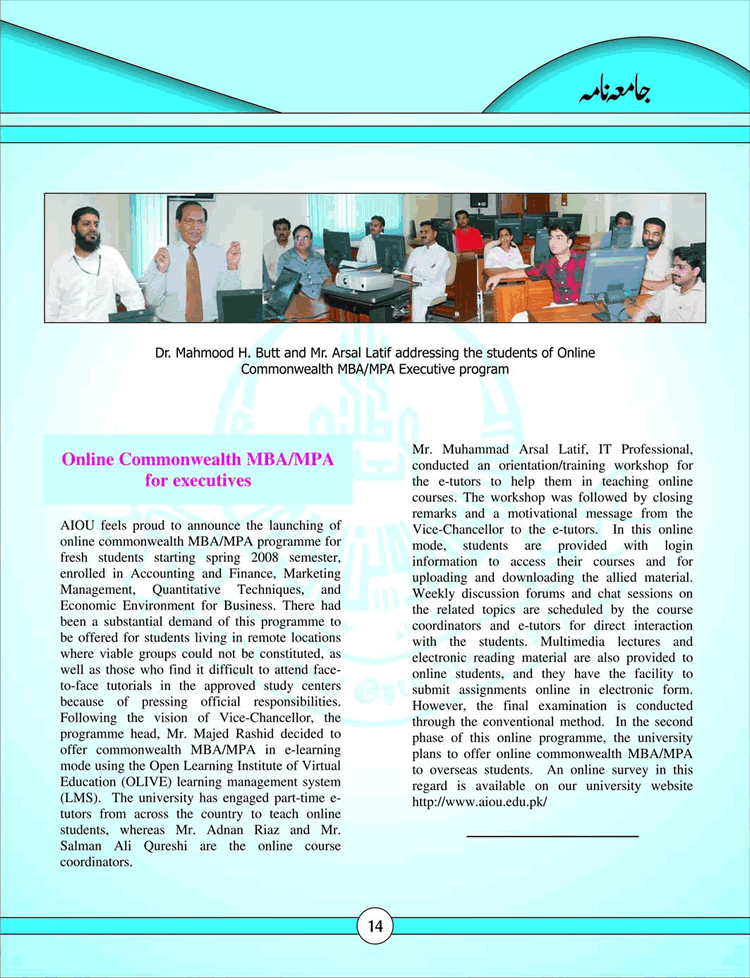 جامعہ نامہ

Dr. Mahmood H. Butt and Mr. Arsal Latif addressing the students of Online Commonwealth MBA/MPA Executive program

Online Commonwealth MBA/MPA for executives

AIOU feels proud to announce the launching of online commonwealth MBA/MPA programme for fresh students starting spring 2008 semester, enrolled in Accounting and Finance, Marketing Management, Quantitative Techniques, and Economic Environment for Business. There had been a substantial demand of this programme to be offered for students living in remote locations where viable groups could not be constituted, as well as those who find it difficult to attend face-to-face tutorials in the approved study centers because of pressing official responsibilities. Following the vision of Vice-Chancellor, the programme head, Mr. Majed Rashid decided to offer commonwealth MBA/MPA in e-learning mode using the Open Learning Institute of Virtual Education (OLIVE) learning management system (LMS). The university has engaged part-time e-tutors from across the country to teach online students, whereas Mr. Adnan Riaz and Mr. Salman Ali Qureshi are the online course coordinators.

Mr. Muhammad Arsal Latif, IT Professional, conducted an orientation/training workshop for the e-tutors to help them in teaching online courses. The workshop was followed by closing remarks and a motivational message from the Vice-Chancellor to the e-tutors. In this online mode, students are provided with login information to access their courses and for uploading and downloading the allied material. Weekly discussion forums and chat sessions on the related topics are scheduled by the course coordinators and e-tutors for direct interaction with the students. Multimedia lectures and electronic reading material are also provided to online students, and they have the facility to submit assignments online in electronic form. However, the final examination is conducted through the conventional method. In the second phase of this online programme, the university plans to offer online commonwealth MBA/MPA to overseas students. An online survey in this regard is available on our university website http://www.aiou.edu.pk/

14